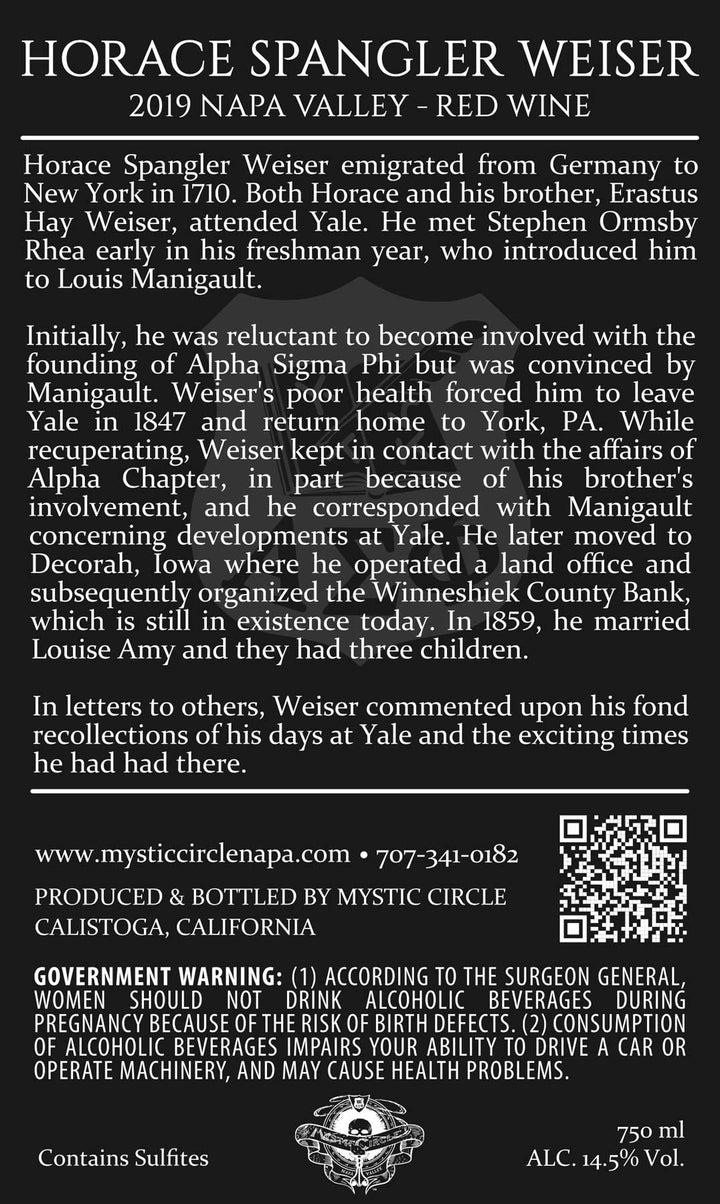 HORACE SPANGLER WEISER
2019 NAPA VALLEY - RED WINE

Horace Spangler Weiser emigrated from Germany to New York in 1710. Both Horace and his brother, Erastus Hay Weiser, attended Yale. He met Stephen Ormsby Rhea early in his freshman year, who introduced him to Louis Manigault.

Initially, he was reluctant to become involved with the founding of Alpha Sigma Phi but was convinced by Manigault. Weiser's poor health forced him to leave Yale in 1847 and return home to York, PA. While recuperating, Weiser kept in contact with the affairs of Alpha Chapter, in part because of his brother's involvement, and he corresponded with Manigault concerning developments at Yale. He later moved to Decorah, Iowa where he operated a land office and subsequently organized the Winneshiek County Bank, which is still in existence today. In 1859, he married Louise Amy and they had three children.

In letters to others, Weiser commented upon his fond recollections of his days at Yale and the exciting times he had had there.

www.mysticcirclenapa.com • 707-341-0182

PRODUCED & BOTTLED BY MYSTIC CIRCLE
CALISTOGA, CALIFORNIA

GOVERNMENT WARNING: (1) ACCORDING TO THE SURGEON GENERAL, WOMEN SHOULD NOT DRINK ALCOHOLIC BEVERAGES DURING PREGNANCY BECAUSE OF THE RISK OF BIRTH DEFECTS. (2) CONSUMPTION OF ALCOHOLIC BEVERAGES IMPAIRS YOUR ABILITY TO DRIVE A CAR OR OPERATE MACHINERY, AND MAY CAUSE HEALTH PROBLEMS.

Contains Sulfites

MYSTIC CIRCLE

750 ml
ALC. 14.5% Vol.